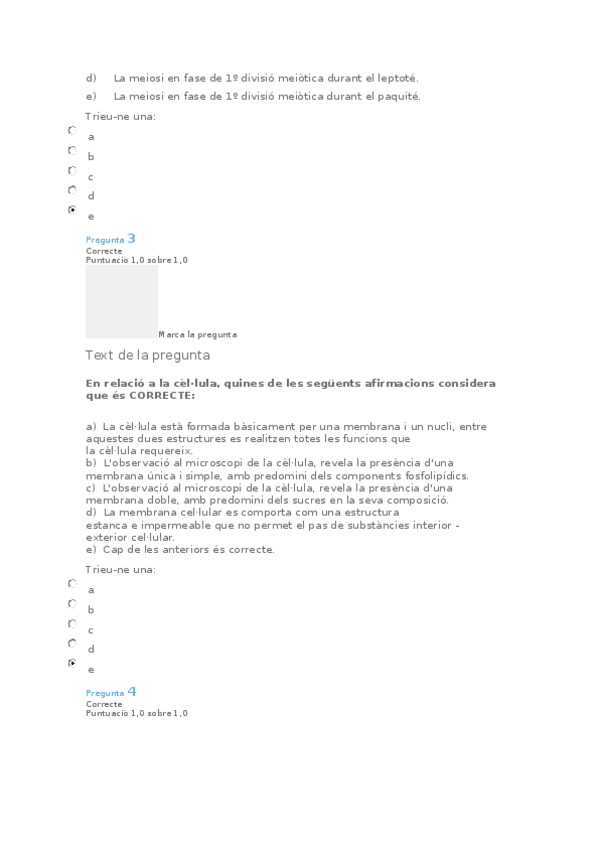 d) La meiosi en fase de 1º divisió meiòtica durant el leptoté.
e) La meiosi en fase de 1º divisió meiòtica durant el paquité.

Trieu-ne una:

a

b

c

d

e

Pregunta 3
Correcte
Puntuació 1,0 sobre 1,0

Marca la pregunta

Text de la pregunta

En relació a la cèl·lula, quines de les següents afirmacions considera que és CORRECTE:

a) La cèl·lula està formada bàsicament per una membrana i un nucli, entre aquestes dues estructures es realitzen totes les funcions que la cèl·lula requereix.
b) L'observació al microscopi de la cèl·lula, revela la presència d'una membrana única i simple, amb predomini dels components fosfolipídics.
c) L'observació al microscopi de la cèl·lula, revela la presència d'una membrana doble, amb predomini dels sucres en la seva composició.
d) La membrana cel·lular es comporta com una estructura estanca e impermeable que no permet el pas de substàncies interior - exterior cel·lular.
e) Cap de les anteriors és correcte.

Trieu-ne una:

a

b

c

d

e

Pregunta 4
Correcte
Puntuació 1,0 sobre 1,0